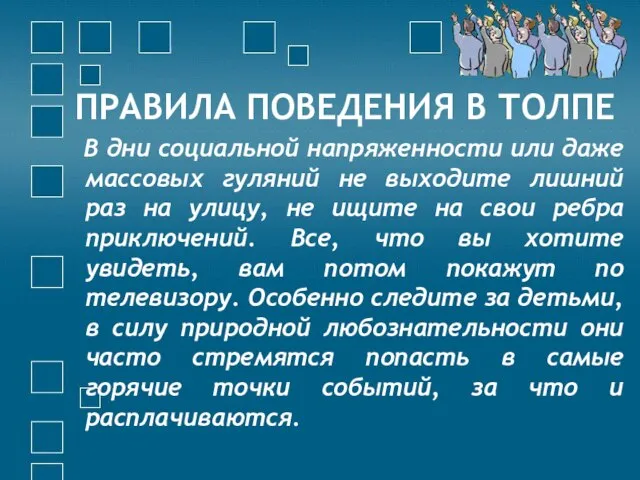 ПРАВИЛА ПОВЕДЕНИЯ В ТОЛПЕ

В дни социальной напряженности или даже массовых гуляний не выходите лишний раз на улицу, не ищите на свои ребра приключений. Все, что вы хотите увидеть, вам потом покажут по телевизору. Особенно следите за детьми, в силу природной любознательности они часто стремятся попасть в самые горячие точки событий, за что и расплачиваются.